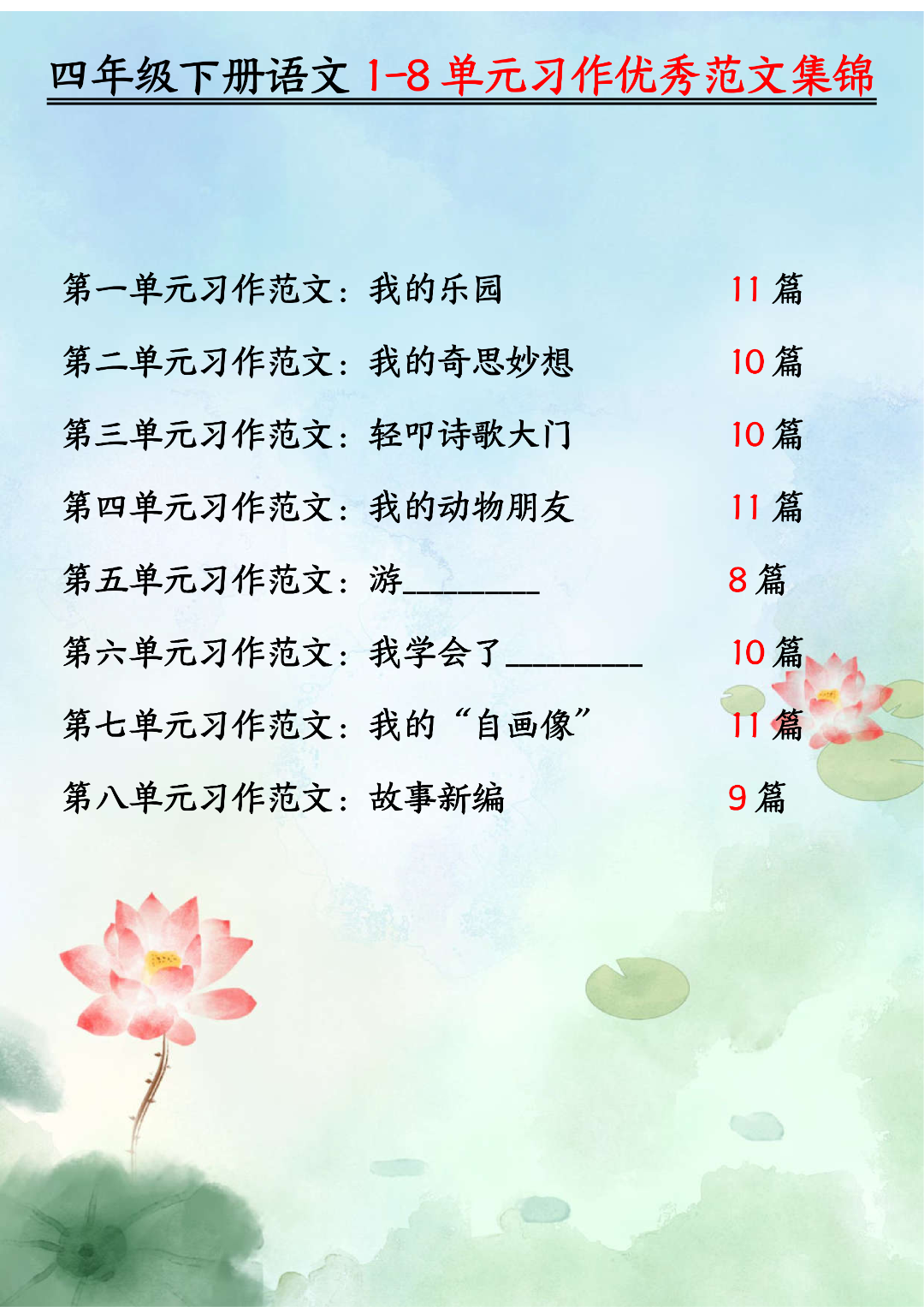 四年级下册语文 1-8 单元习作优秀范文集锦

第一单元习作范文：我的乐园 11 篇

第二单元习作范文：我的奇思妙想 10 篇

第三单元习作范文：轻叩诗歌大门 10 篇

第四单元习作范文：我的动物朋友 11 篇

第五单元习作范文：游________ 8 篇

第六单元习作范文：我学会了________ 10 篇

第七单元习作范文：我的“自画像” 11 篇

第八单元习作范文：故事新编 9 篇